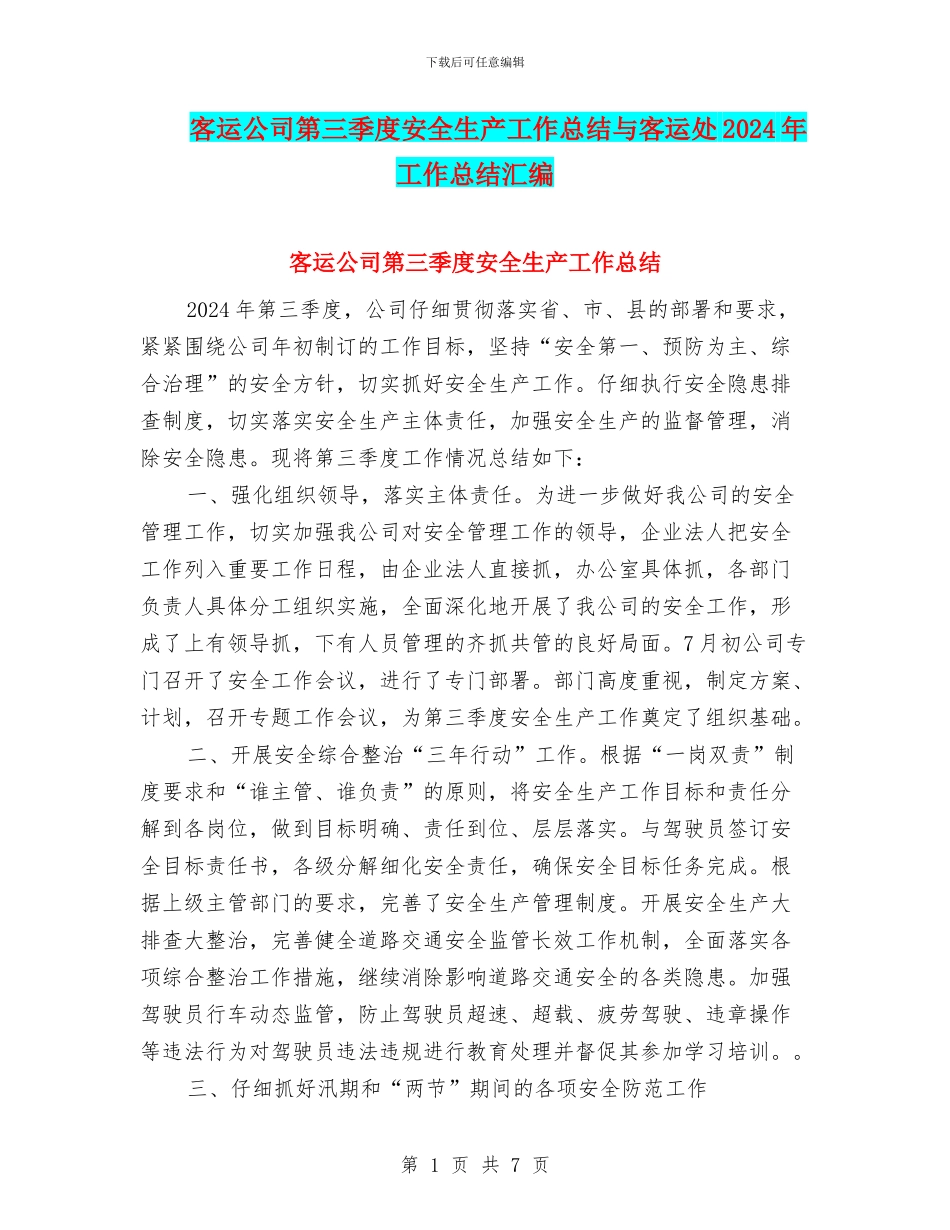 下载后可任意编辑

客运公司第三季度安全生产工作总结与客运处2024年工作总结汇编

客运公司第三季度安全生产工作总结

2024年第三季度，公司仔细贯彻落实省、市、县的部署和要求，紧紧围绕公司年初制订的工作目标，坚持“安全第一、预防为主、综合治理”的安全方针，切实抓好安全生产工作。仔细执行安全隐患排查制度，切实落实安全生产主体责任，加强安全生产的监督管理，消除安全隐患。现将第三季度工作情况总结如下：

一、强化组织领导，落实主体责任。为进一步做好我公司的安全管理工作，切实加强我公司对安全管理工作的领导，企业法人把安全工作列入重要工作日程，由企业法人直接抓，办公室具体抓，各部门负责人具体分工组织实施，全面深化地开展了我公司的安全工作，形成了上有领导抓，下有人员管理的齐抓共管的良好局面。7月初公司专门召开了安全工作会议，进行了专门部署。部门高度重视，制定方案、计划，召开专题工作会议，为第三季度安全生产工作奠定了组织基础。

二、开展安全综合整治“三年行动”工作。根据“一岗双责”制度要求和“谁主管、谁负责”的原则，将安全生产工作目标和责任分解到各岗位，做到目标明确、责任到位、层层落实。与驾驶员签订安全目标责任书，各级分解细化安全责任，确保安全目标任务完成。根据上级主管部门的要求，完善了安全生产管理制度。开展安全生产大排查大整治，完善健全道路交通安全监管长效工作机制，全面落实各项综合整治工作措施，继续消除影响道路交通安全的各类隐患。加强驾驶员行车动态监管，防止驾驶员超速、超载、疲劳驾驶、违章操作等违法行为对驾驶员违法违规进行教育处理并督促其参加学习培训。。

三、仔细抓好汛期和“两节”期间的各项安全防范工作

第 1 页 共 7 页